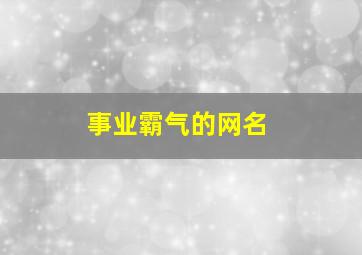 事业霸气的网名